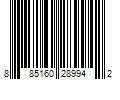 8 85160 28994 2